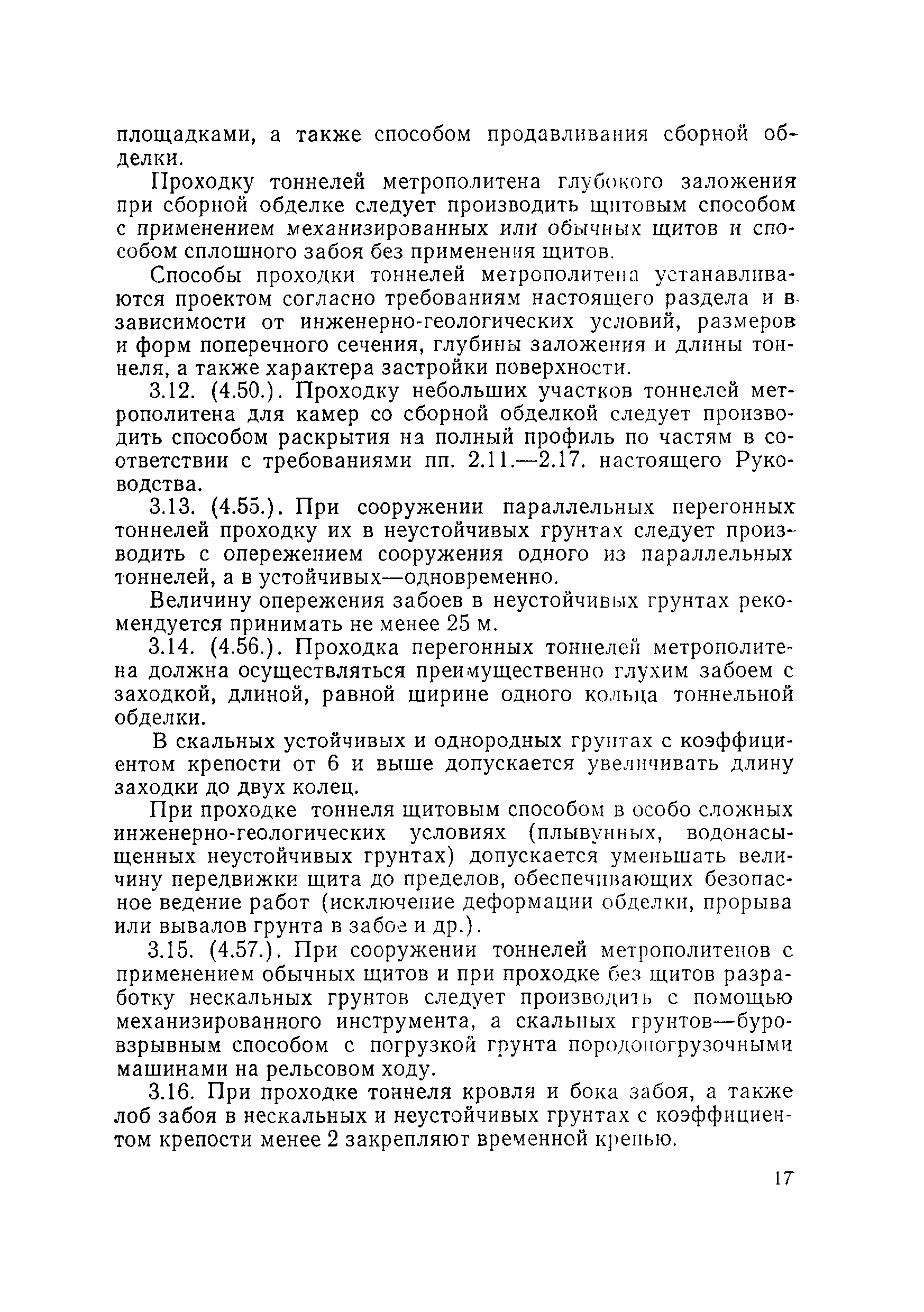 площадками, а также способом продавливания сборной обделки.

Проходку тоннелей метрополитена глубокого заложения при сборной обделке следует производить щитовым способом с применением механизированных или обычных щитов и способом сплошного забоя без применения щитов.

Способы проходки тоннелей метрополитена устанавливаются проектом согласно требованиям настоящего раздела и в зависимости от инженерно-геологических условий, размеров и форм поперечного сечения, глубины заложения и длины тоннеля, а также характера застройки поверхности.

3.12. (4.50.). Проходку небольших участков тоннелей метрополитена для камер со сборной обделкой следует производить способом раскрытия на полный профиль по частям в соответствии с требованиями пп. 2.11.—2.17. настоящего Руководства.

3.13. (4.55.). При сооружении параллельных перегонных тоннелей проходку их в неустойчивых грунтах следует производить с опережением сооружения одного из параллельных тоннелей, а в устойчивых—одновременно.

Величину опережения забоев в неустойчивых грунтах рекомендуется принимать не менее 25 м.

3.14. (4.56.). Проходка перегонных тоннелей метрополитена должна осуществляться преимущественно глухим забоем с заходкой, длиной, равной ширине одного кольца тоннельной обделки.

В скальных устойчивых и однородных грунтах с коэффициентом крепости от 6 и выше допускается увеличивать длину заходки до двух колец.

При проходке тоннеля щитовым способом в особо сложных инженерно-геологических условиях (плывунных, водонасыщенных неустойчивых грунтах) допускается уменьшать величину передвижки щита до пределов, обеспечивающих безопасное ведение работ (исключение деформации обделки, прорыва или вывалов грунта в забое и др.).

3.15. (4.57.). При сооружении тоннелей метрополитенов с применением обычных щитов и при проходке без щитов разработку нескальных грунтов следует производить с помощью механизированного инструмента, а скальных грунтов—буровзрывным способом с погрузкой грунта породопогрузочными машинами на рельсовом ходу.

3.16. При проходке тоннеля кровля и бока забоя, а также лоб забоя в нескальных и неустойчивых грунтах с коэффициентом крепости менее 2 закрепляют временной крепью.

17